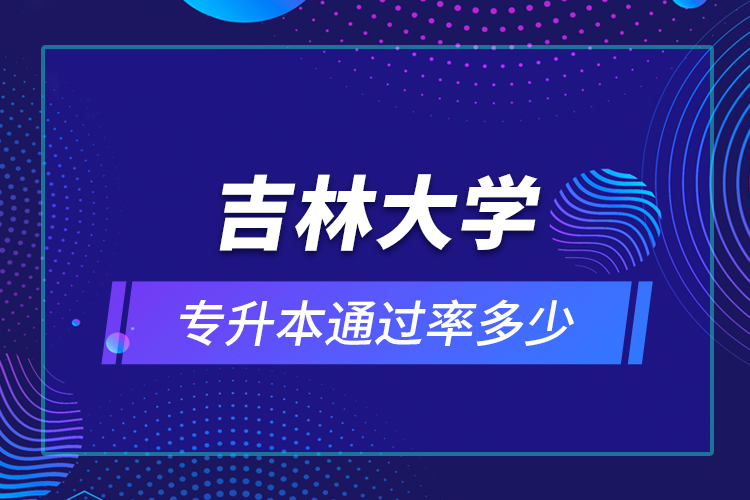 吉林大学

专升本通过率多少